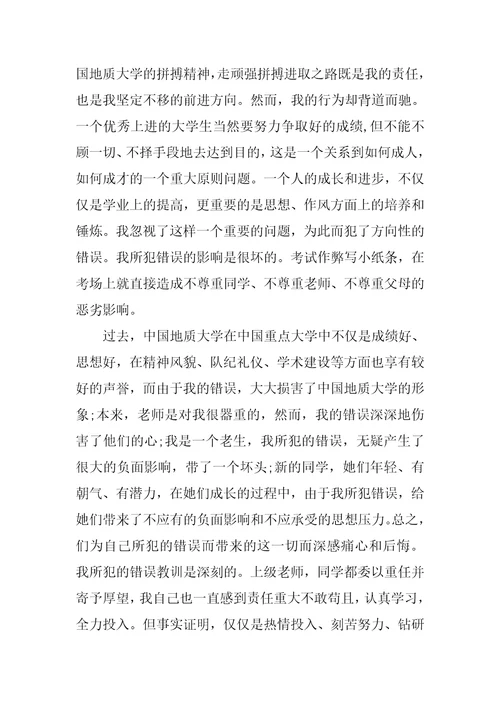 国地质大学的拼搏精神，走顽强拼搏进取之路既是我的责任，也是我坚定不移的前进方向。然而，我的行为却背道而驰。一个优秀上进的大学生当然要努力争取好的成绩，但不能不顾一切、不择手段地去达到目的，这是一个关系到如何成人，如何成才的一个重大原则问题。一个人的成长和进步，不仅仅是学业上的提高，更重要的是思想、作风方面上的培养和锤炼。我忽视了这样一个重要的问题，为此而犯了方向性的错误。我所犯错误的影响是很坏的。考试作弊写小纸条，在考场上就直接造成不尊重同学、不尊重老师、不尊重父母的恶劣影响。

过去，中国地质大学在中国重点大学中不仅是成绩好、思想好，在精神风貌、队纪礼仪、学术建设等方面也享有较好的声誉，而由于我的错误，大大损害了中国地质大学的形象；本来，老师是对我很器重的，然而，我的错误深深地伤害了他们的心；我是一个老生，我所犯的错误，无疑产生了很大的负面影响，带了一个坏头；新的同学，她们年轻、有朝气、有潜力，在她们成长的过程中，由于我所犯错误，给她们带来了不应有的负面影响和不应承受的思想压力。总之，们为自己所犯的错误而带来的这一切而深感痛心和后悔。我所犯的错误教训是深刻的。上级老师，同学都委以重任并寄予厚望，我自己也一直感到责任重大不敢苟且，认真学习，全力投入。但事实证明，仅仅是热情投入、刻苦努力、钻研